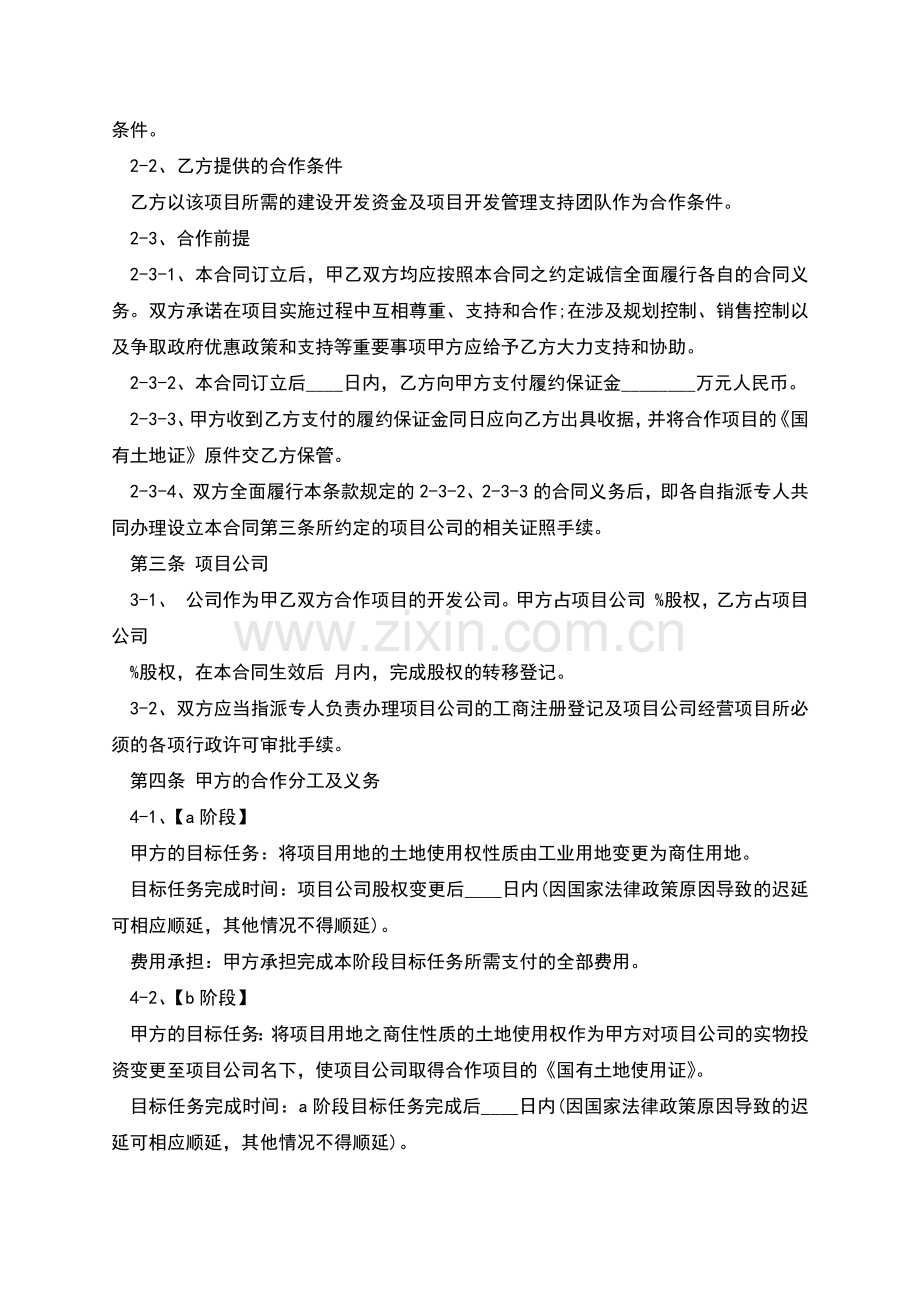 条件。

2-2、乙方提供的合作条件

乙方以该项目所需的建设开发资金及项目开发管理支持团队作为合作条件。

2-3、合作前提

2-3-1、本合同订立后，甲乙双方均应按照本合同之约定诚信全面履行各自的合同义务。双方承诺在项目实施过程中互相尊重、支持和合作;在涉及规划控制、销售控制以及争取政府优惠政策和支持等重要事项甲方应给予乙方大力支持和协助。

2-3-2、本合同订立后____日内，乙方向甲方支付履约保证金____万元人民币。

2-3-3、甲方收到乙方支付的履约保证金同日应向乙方出具收据，并将合作项目的《国有土地证》原件交乙方保管。

2-3-4、双方全面履行本条款规定的2-3-2、2-3-3的合同义务后，即各自指派专人共同办理设立本合同第三条所约定的项目公司的相关证照手续。

第三条 项目公司

3-1、 公司作为甲乙双方合作项目的开发公司。甲方占项目公司 %股权，乙方占项目公司

%股权，在本合同生效后 月内，完成股权的转移登记。

3-2、双方应当指派专人负责办理项目公司的工商注册登记及项目公司经营项目所必须的各项行政许可审批手续。

第四条 甲方的合作分工及义务

4-1、【a阶段】

甲方的目标任务：将项目用地的土地使用权性质由工业用地变更为商住用地。

目标任务完成时间：项目公司股权变更后____日内(因国家法律政策原因导致的迟延可相应顺延，其他情况不得顺延)。

费用承担：甲方承担完成本阶段目标任务所需支付的全部费用。

4-2、【b阶段】

甲方的目标任务:将项目用地之商住性质的土地使用权作为甲方对项目公司的实物投资变更至项目公司名下，使项目公司取得合作项目的《国有土地使用证》。

目标任务完成时间：a阶段目标任务完成后____日内(因国家法律政策原因导致的迟延可相应顺延，其他情况不得顺延)。

www.zixin.com.cn